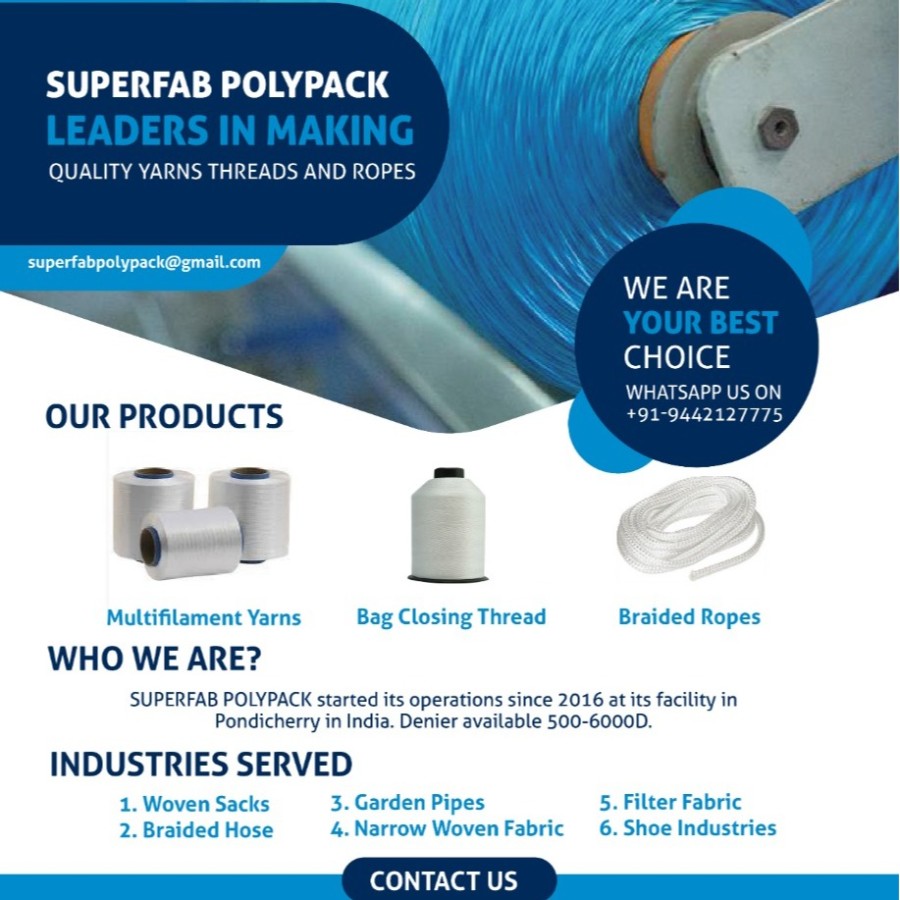 SUPERFAB POLYPACK
LEADERS IN MAKING
QUALITY YARNS THREADS AND ROPES

superfabpolypack@gmail.com

WE ARE
YOUR BEST
CHOICE
WHATSAPP US ON
+91-9442127775

OUR PRODUCTS

Multifilament Yarns

Bag Closing Thread

Braided Ropes

WHO WE ARE?

SUPERFAB POLYPACK started its operations since 2016 at its facility in Pondicherry in India. Denier available 500-6000D.

INDUSTRIES SERVED

1. Woven Sacks
2. Braided Hose
3. Garden Pipes
4. Narrow Woven Fabric
5. Filter Fabric
6. Shoe Industries

CONTACT US